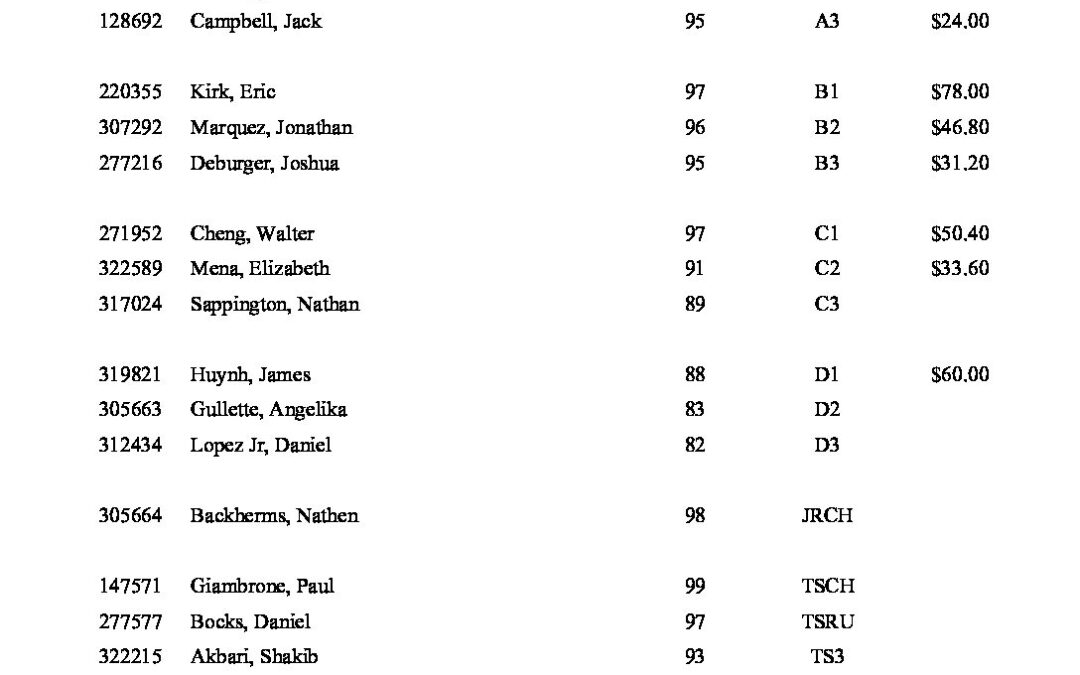 | | | | | |
|---|---|---|---|---|
| 128692 | Campbell, Jack | 95 | A3 | $24.00 |
| 220355 | Kirk, Eric | 97 | B1 | $78.00 |
| 307292 | Marquez, Jonathan | 96 | B2 | $46.80 |
| 277216 | Deburger, Joshua | 95 | B3 | $31.20 |
| 271952 | Cheng, Walter | 97 | C1 | $50.40 |
| 322589 | Mena, Elizabeth | 91 | C2 | $33.60 |
| 317024 | Sappington, Nathan | 89 | C3 | |
| 319821 | Huynh, James | 88 | D1 | $60.00 |
| 305663 | Gullette, Angelika | 83 | D2 | |
| 312434 | Lopez Jr, Daniel | 82 | D3 | |
| 305664 | Backherms, Nathen | 98 | JRCH | |
| 147571 | Giambrone, Paul | 99 | TSCH | |
| 277577 | Bocks, Daniel | 97 | TSRU | |
| 322215 | Akbari, Shakib | 93 | TS3 | |